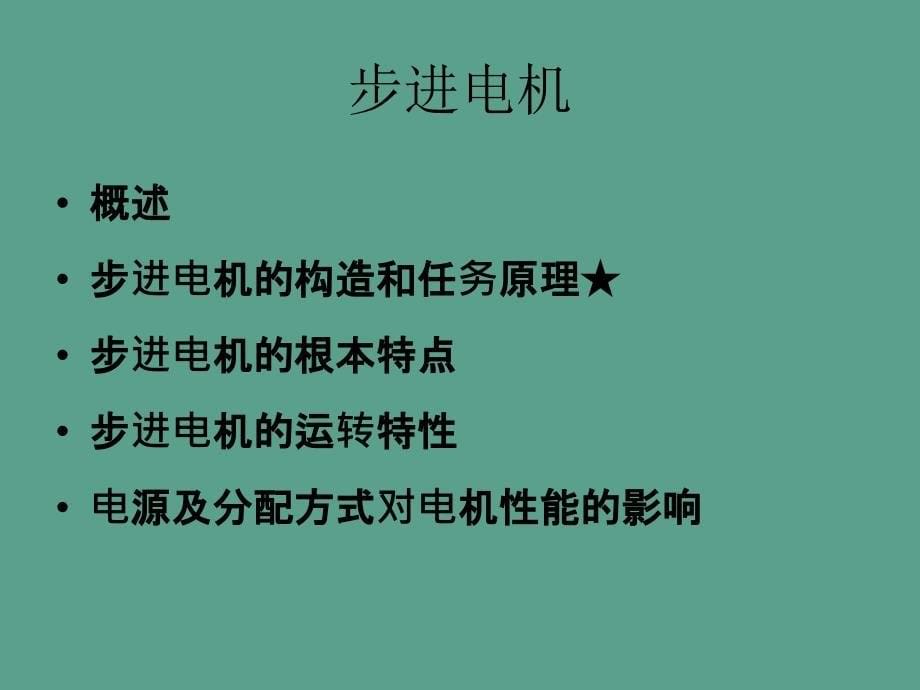 步进电机

• 概述
• 步进电机的构造和任务原理★
• 步进电机的根本特点
• 步进电机的运转特性
• 电源及分配方式对电机性能的影响